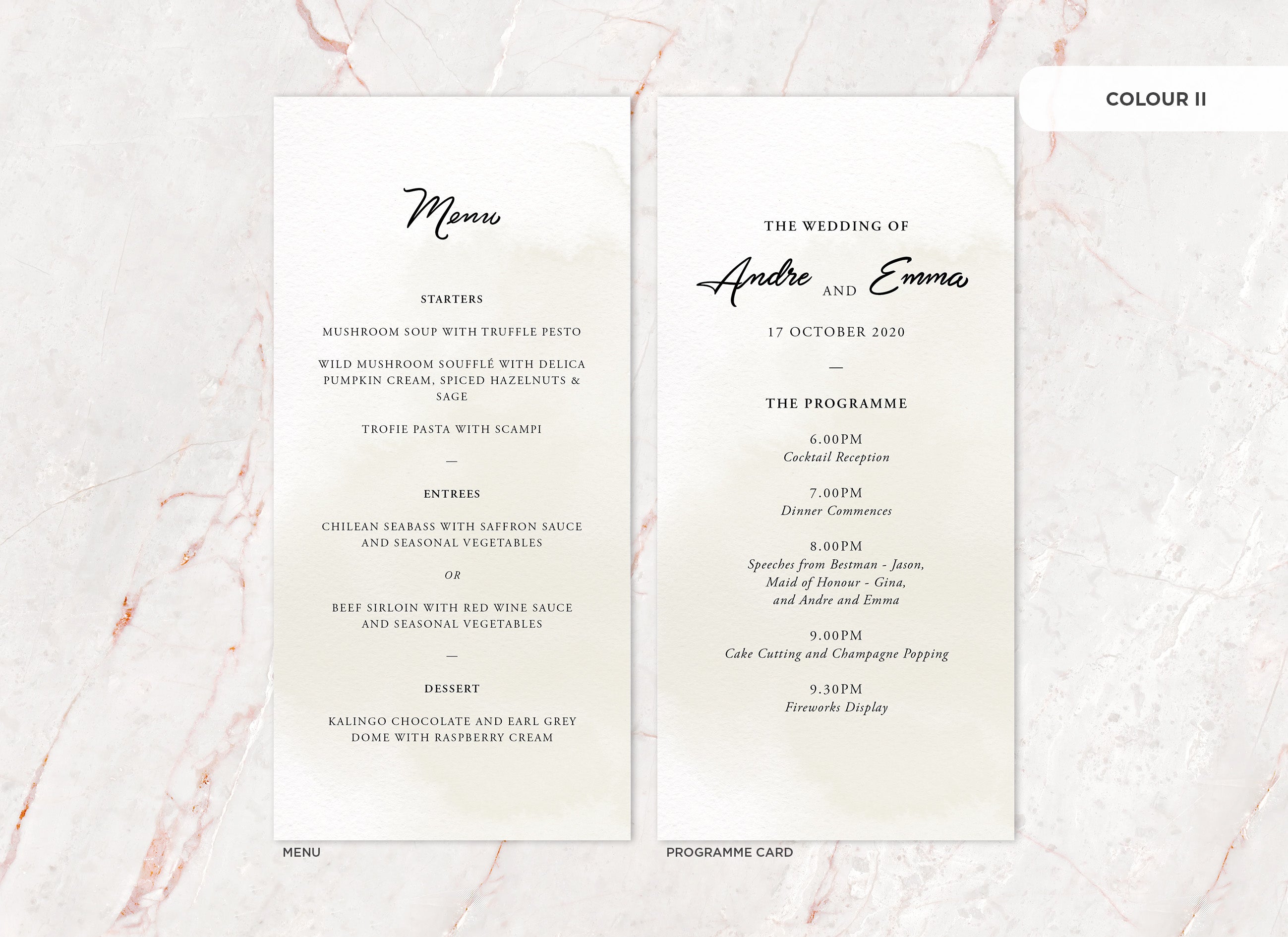 COLOUR II

Menu

STARTERS

MUSHROOM SOUP WITH TRUFFLE PESTO

WILD MUSHROOM SOUFFLÉ WITH DELICA PUMPKIN CREAM, SPICED HAZELNUTS & SAGE

TROFIE PASTA WITH SCAMPI

—

ENTREES

CHILEAN SEABASS WITH SAFFRON SAUCE AND SEASONAL VEGETABLES

OR

BEEF SIRLOIN WITH RED WINE SAUCE AND SEASONAL VEGETABLES

—

DESSERT

KALINGO CHOCOLATE AND EARL GREY DOME WITH RASPBERRY CREAM

MENU

THE WEDDING OF

Andre AND Emma

17 OCTOBER 2020

—

THE PROGRAMME

6.00PM
Cocktail Reception

7.00PM
Dinner Commences

8.00PM
Speeches from Bestman - Jason,
Maid of Honour - Gina,
and Andre and Emma

9.00PM
Cake Cutting and Champagne Popping

9.30PM
Fireworks Display

PROGRAMME CARD